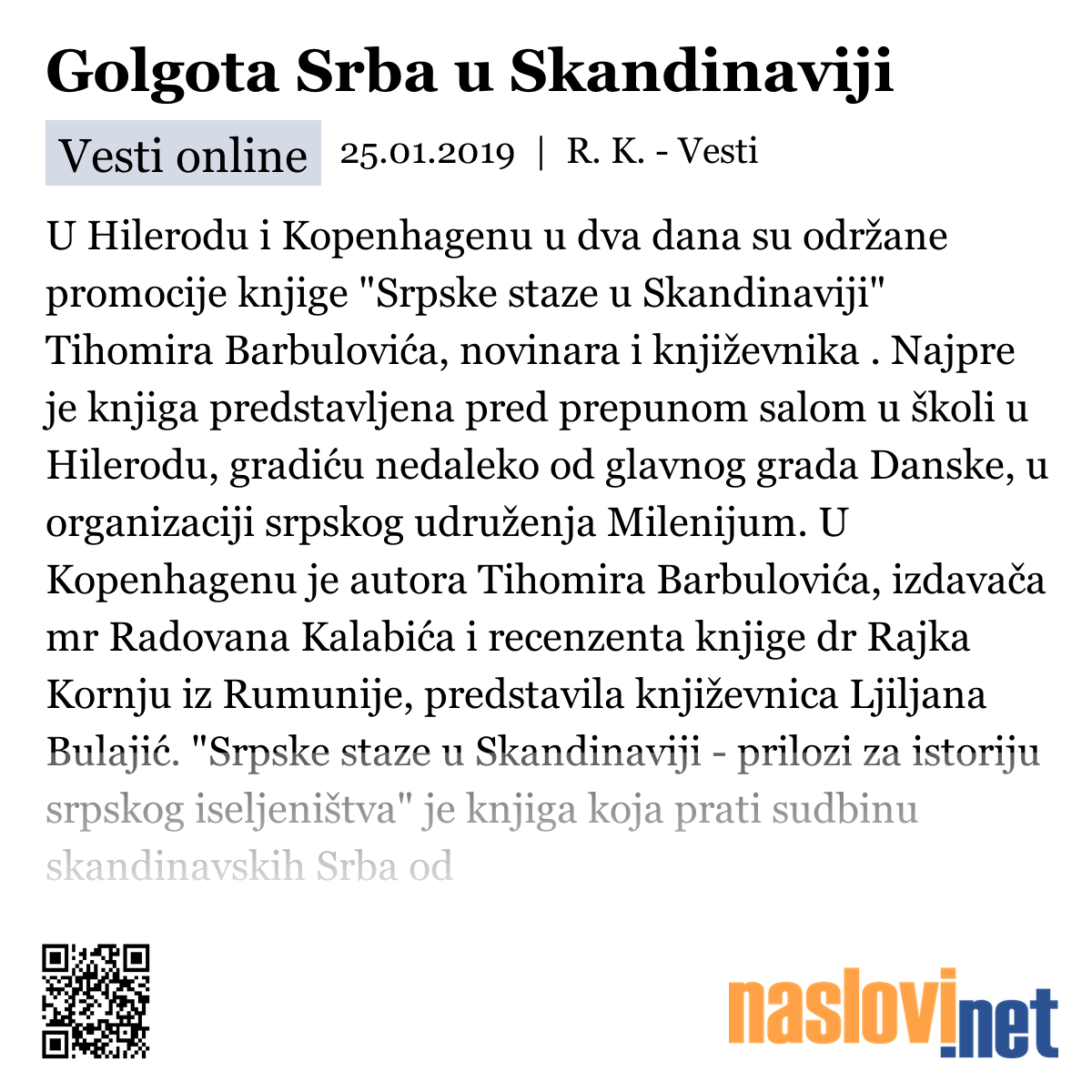 Golgota Srba u Skandinaviji

Vesti online 25.01.2019 | R. K. - Vesti

U Hilerodu i Kopenhagenu u dva dana su održane promocije knjige "Srpske staze u Skandinaviji" Tihomira Barbulovića, novinara i književnika . Najpre je knjiga predstavljena pred prepunom salom u školi u Hilerodu, gradiću nedaleko od glavnog grada Danske, u organizaciji srpskog udruženja Milenijum. U Kopenhagenu je autora Tihomira Barbulovića, izdavača mr Radovana Kalabića i recenzenta knjige dr Rajka Kornju iz Rumunije, predstavila književnica Ljiljana Bulajić. "Srpske staze u Skandinaviji - prilozi za istoriju srpskog iseljeništva" je knjiga koja prati sudbinu skandinavskih Srba od

naslovi.net